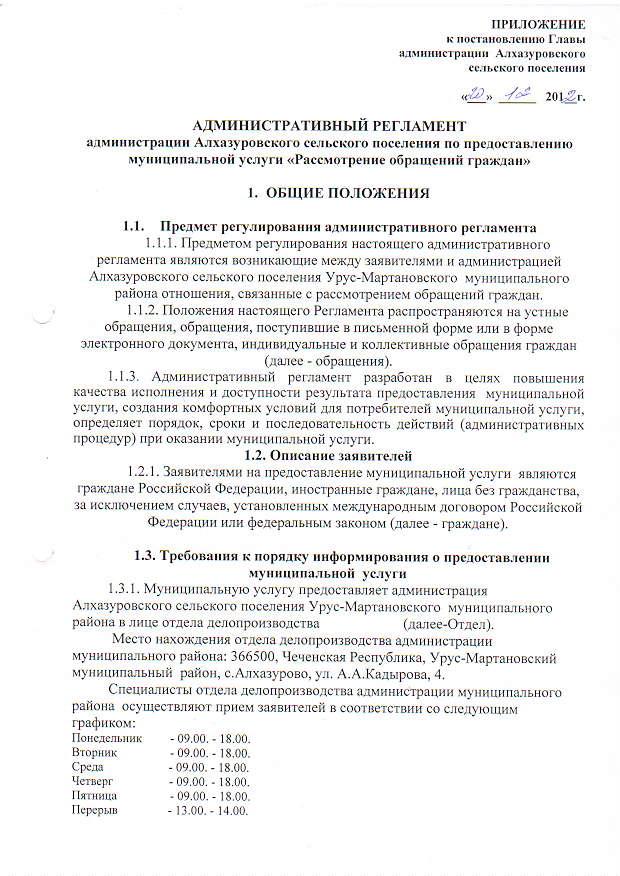 ПРИЛОЖЕНИЕ
к постановлению Главы
администрации Алхазуровского
сельского поселения

«20» 12 2012г.

АДМИНИСТРАТИВНЫЙ РЕГЛАМЕНТ
администрации Алхазуровского сельского поселения по предоставлению муниципальной услуги «Рассмотрение обращений граждан»

1. ОБЩИЕ ПОЛОЖЕНИЯ

1.1. Предмет регулирования административного регламента

1.1.1. Предметом регулирования настоящего административного регламента являются возникающие между заявителями и администрацией Алхазуровского сельского поселения Урус-Мартановского муниципального района отношения, связанные с рассмотрением обращений граждан.

1.1.2. Положения настоящего Регламента распространяются на устные обращения, обращения, поступившие в письменной форме или в форме электронного документа, индивидуальные и коллективные обращения граждан (далее - обращения).

1.1.3. Административный регламент разработан в целях повышения качества исполнения и доступности результата предоставления муниципальной услуги, создания комфортных условий для потребителей муниципальной услуги, определяет порядок, сроки и последовательность действий (административных процедур) при оказании муниципальной услуги.

1.2. Описание заявителей

1.2.1. Заявителями на предоставление муниципальной услуги являются граждане Российской Федерации, иностранные граждане, лица без гражданства, за исключением случаев, установленных международным договором Российской Федерации или федеральным законом (далее - граждане).

1.3. Требования к порядку информирования о предоставлении муниципальной услуги

1.3.1. Муниципальную услугу предоставляет администрация Алхазуровского сельского поселения Урус-Мартановского муниципального района в лице отдела делопроизводства (далее-Отдел).

Место нахождения отдела делопроизводства администрации муниципального района: 366500, Чеченская Республика, Урус-Мартановский муниципальный район, с.Алхазурово, ул. А.А.Кадырова, 4.

Специалисты отдела делопроизводства администрации муниципального района осуществляют прием заявителей в соответствии со следующим графиком:

Понедельник - 09.00. - 18.00.
Вторник - 09.00. - 18.00.
Среда - 09.00. - 18.00.
Четверг - 09.00. - 18.00.
Пятница - 09.00. - 18.00.
Перерыв - 13.00. - 14.00.